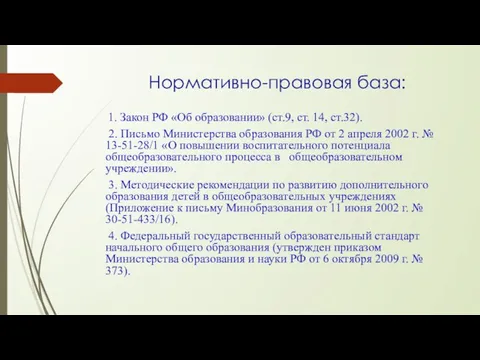 Нормативно-правовая база:

1. Закон РФ «Об образовании» (ст.9, ст. 14, ст.32).

2. Письмо Министерства образования РФ от 2 апреля 2002 г. № 13-51-28/1 «О повышении воспитательного потенциала общеобразовательного процесса в общеобразовательном учреждении».

3. Методические рекомендации по развитию дополнительного образования детей в общеобразовательных учреждениях (Приложение к письму Минобразования от 11 июня 2002 г. № 30-51-433/16).

4. Федеральный государственный образовательный стандарт начального общего образования (утвержден приказом Министерства образования и науки РФ от 6 октября 2009 г. № 373).